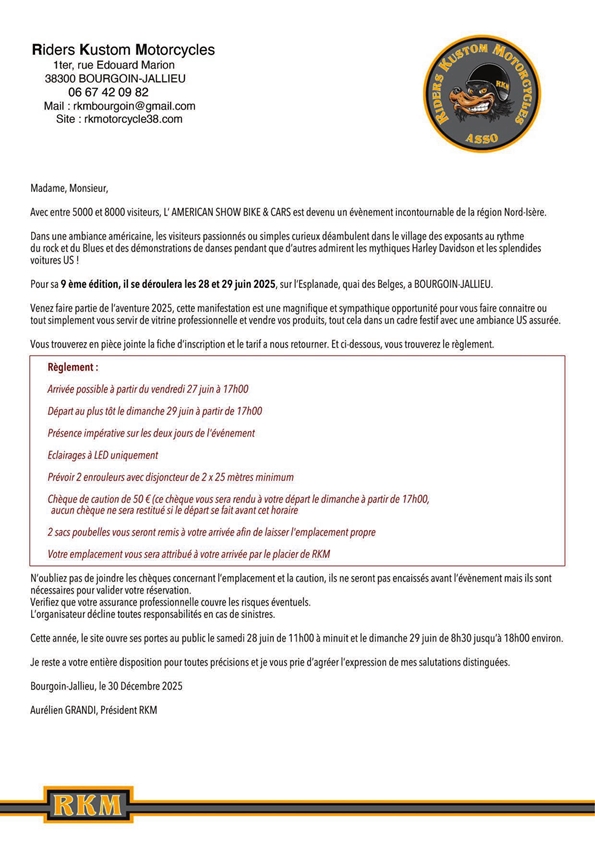 Riders Kustom Motorcycles
1ter, rue Edouard Marion
38300 BOURGOIN-JALLIEU
06 67 42 09 82
Mail : rkmbourgoin@gmail.com
Site : rkmotorcycle38.com

RIDERS KUSTOM MOTORCYCLES
RKM
ASSO

Madame, Monsieur,

Avec entre 5000 et 8000 visiteurs, L' AMERICAN SHOW BIKE & CARS est devenu un évènement incontournable de la région Nord-Isère.

Dans une ambiance américaine, les visiteurs passionnés ou simples curieux déambulent dans le village des exposants au rythme du rock et du Blues et des démonstrations de danses pendant que d'autres admirent les mythiques Harley Davidson et les splendides voitures US !

Pour sa 9 ème édition, il se déroulera les 28 et 29 juin 2025, sur l'Esplanade, quai des Belges, a BOURGOIN-JALLIEU.

Venez faire partie de l'aventure 2025, cette manifestation est une magnifique et sympathique opportunité pour vous faire connaitre ou tout simplement vous servir de vitrine professionnelle et vendre vos produits, tout cela dans un cadre festif avec une ambiance US assurée.

Vous trouverez en pièce jointe la fiche d'inscription et le tarif a nous retourner. Et ci-dessous, vous trouverez le règlement.

Règlement :

Arrivée possible à partir du vendredi 27 juin à 17h00

Départ au plus tôt le dimanche 29 juin à partir de 17h00

Présence impérative sur les deux jours de l'événement

Eclairages à LED uniquement

Prévoir 2 enrouleurs avec disjoncteur de 2 x 25 mètres minimum

Chèque de caution de 50 € (ce chèque vous sera rendu à votre départ le dimanche à partir de 17h00, aucun chèque ne sera restitué si le départ se fait avant cet horaire

2 sacs poubelles vous seront remis à votre arrivée afin de laisser l'emplacement propre

Votre emplacement vous sera attribué à votre arrivée par le placier de RKM

N'oubliez pas de joindre les chèques concernant l'emplacement et la caution, ils ne seront pas encaissés avant l'évènement mais ils sont nécessaires pour valider votre réservation.
Verifiez que votre assurance professionnelle couvre les risques éventuels.
L'organisateur décline toutes responsabilités en cas de sinistres.

Cette année, le site ouvre ses portes au public le samedi 28 juin de 11h00 à minuit et le dimanche 29 juin de 8h30 jusqu'à 18h00 environ.

Je reste a votre entière disposition pour toutes précisions et je vous prie d'agréer l'expression de mes salutations distinguées.

Bourgoin-Jallieu, le 30 Décembre 2025

Aurélien GRANDI, Président RKM

RKM